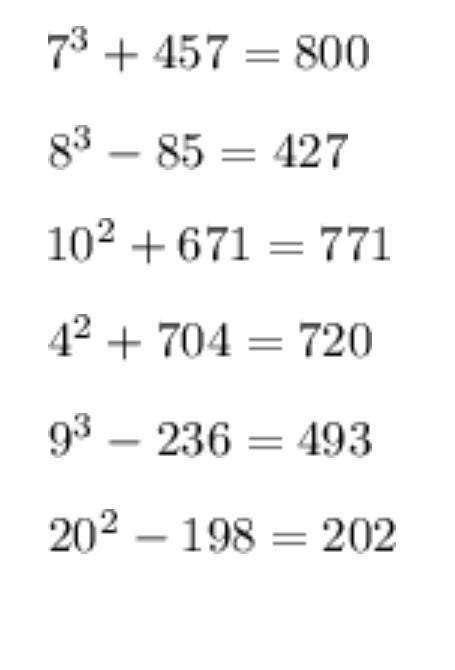 $7^3 + 457 = 800$

$8^3 - 85 = 427$

$10^2 + 671 = 771$

$4^2 + 704 = 720$

$9^3 - 236 = 493$

$20^2 - 198 = 202$